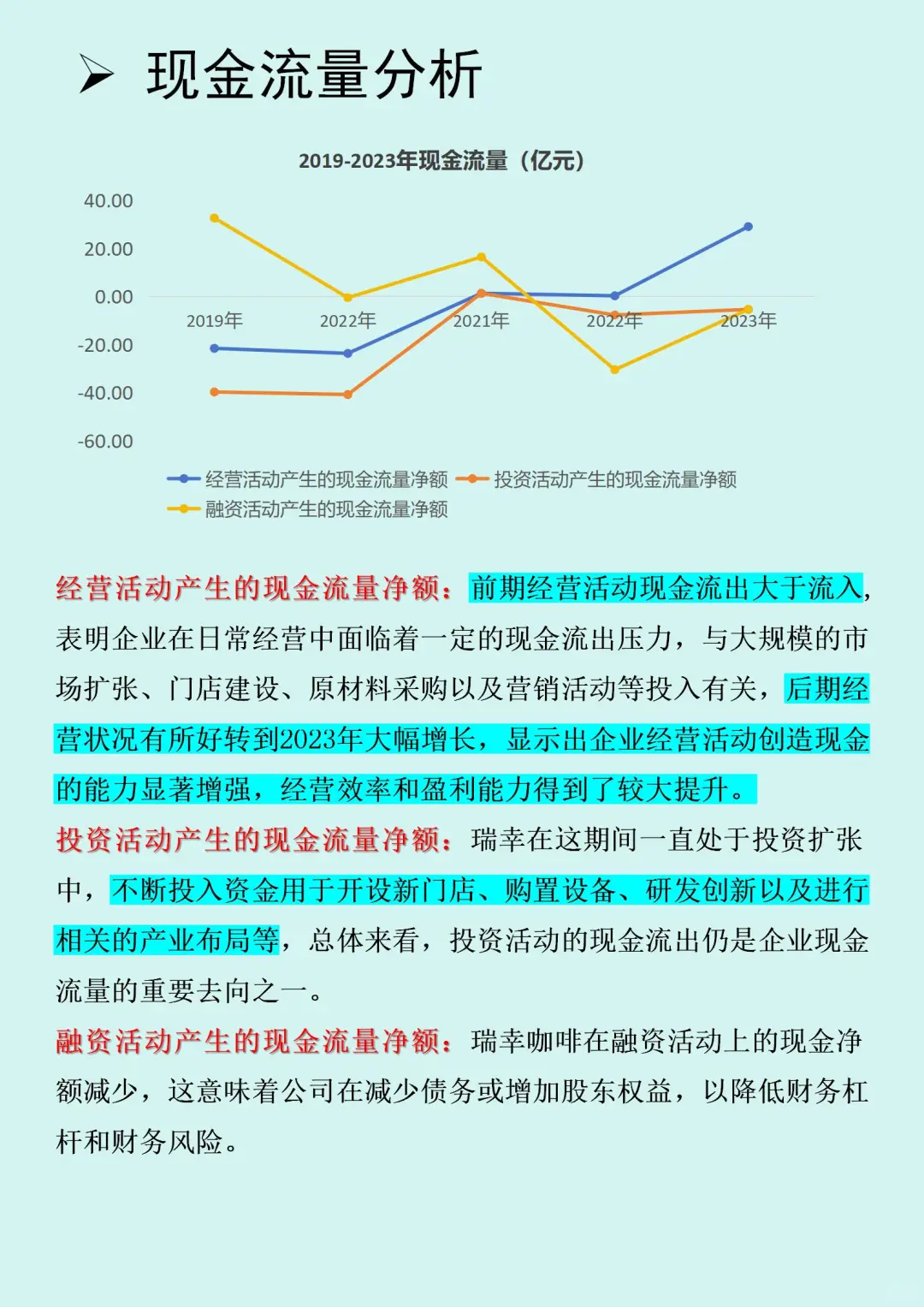 ➢ 现金流量分析

2019-2023年现金流量（亿元）

40.00
20.00
0.00
-20.00
-40.00
-60.00

2019年
2022年
2021年
2022年
2023年

经营活动产生的现金流量净额
投资活动产生的现金流量净额
融资活动产生的现金流量净额

经营活动产生的现金流量净额：前期经营活动现金流出大于流入,表明企业在日常经营中面临着一定的现金流出压力，与大规模的市场扩张、门店建设、原材料采购以及营销活动等投入有关，后期经营状况有所好转到2023年大幅增长，显示出企业经营活动创造现金的能力显著增强，经营效率和盈利能力得到了较大提升。

投资活动产生的现金流量净额：瑞幸在这期间一直处于投资扩张中，不断投入资金用于开设新门店、购置设备、研发创新以及进行相关的产业布局等，总体来看，投资活动的现金流出仍是企业现金流量的重要去向之一。

融资活动产生的现金流量净额：瑞幸咖啡在融资活动上的现金净额减少，这意味着公司在减少债务或增加股东权益，以降低财务杠杆和财务风险。